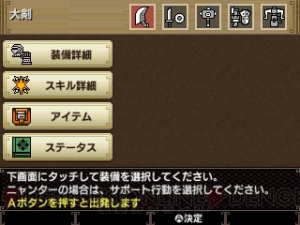 大剣

装備詳細

スキル詳細

アイテム

ステータス

下画面にタッチして装備を選択してください。
ニャンターの場合は、サポート行動を選択してください。
Aボタンを押すと出発します

Ⓐ決定